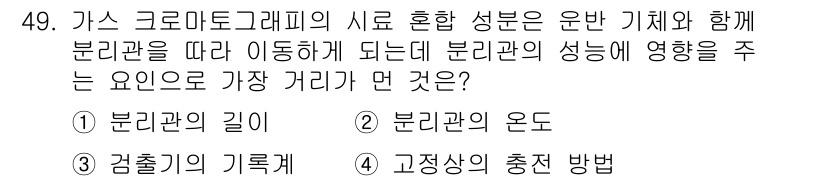 49. 가스 크로마토그래피의 시료 혼합 성분은 운반 기체와 함께 분리관을 따라 이동하게 되는데 분리관의 성능에 영향을 주는 요인으로 가장 거리가 먼 것은?

① 분리관의 길이
② 분리관의 온도
③ 검출기의 기록계
④ 고정상의 충전 방법